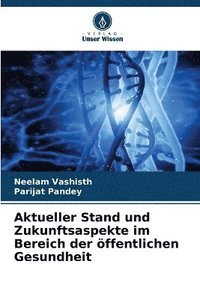 VERLAG
Unser Wissen

Neelam Vashisth
Parijat Pandey

Aktueller Stand und Zukunftsaspekte im Bereich der öffentlichen Gesundheit